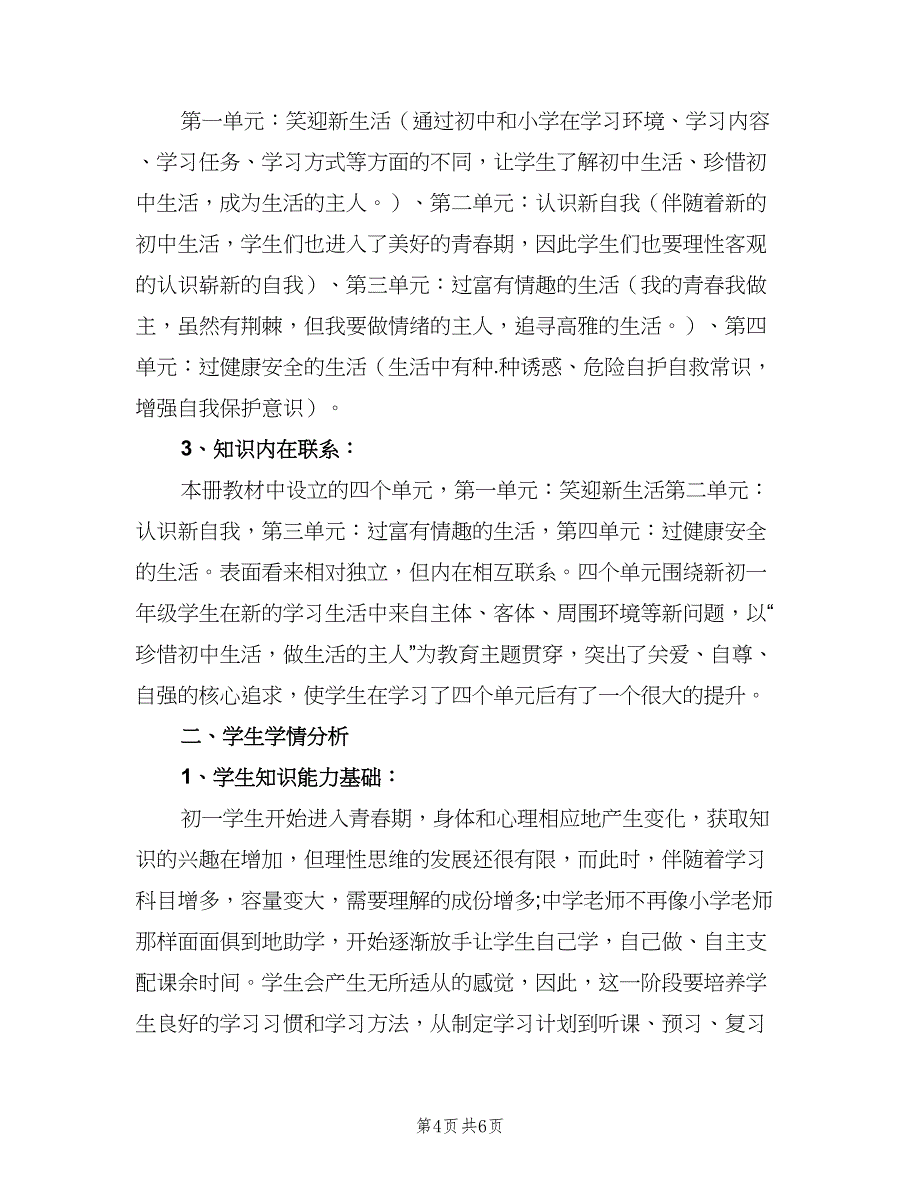 第一单元：笑迎新生活（通过初中和小学在学习环境、学习内容、学习任务、学习方式等方面的不同，让学生了解初中生活、珍惜初中生活，成为生活的主人。）、第二单元：认识新自我（伴随着新的初中生活，学生们也进入了美好的青春期，因此学生们也要理性客观的认识崭新的自我）、第三单元：过富有情趣的生活（我的青春我做主，虽然有荆棘，但我要做情绪的主人，追寻高雅的生活。）、第四单元：过健康安全的生活（生活中有种.种诱惑、危险自护自救常识，增强自我保护意识）。

3、知识内在联系：

本册教材中设立的四个单元，第一单元：笑迎新生活第二单元：认识新自我，第三单元：过富有情趣的生活，第四单元：过健康安全的生活。表面看来相对独立，但内在相互联系。四个单元围绕新初一年级学生在新的学习生活中来自主体、客体、周围环境等新问题，以“珍惜初中生活，做生活的主人”为教育主题贯穿，突出了关爱、自尊、自强的核心追求，使学生在学习了四个单元后有了一个很大的提升。

二、学生学情分析

1、学生知识能力基础：

初一学生开始进入青春期，身体和心理相应地产生变化，获取知识的兴趣在增加，但理性思维的发展还很有限，而此时，伴随着学习科目增多，容量变大，需要理解的成份增多;中学老师不再像小学老师那样面面俱到地助学，开始逐渐放手让学生自己学，自己做、自主支配课余时间。学生会产生无所适从的感觉，因此，这一阶段要培养学生良好的学习习惯和学习方法，从制定学习计划到听课、预习、复习

第4页 共6页